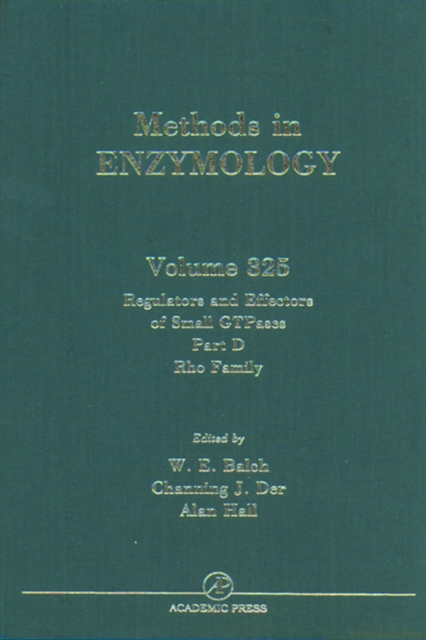 Methods in
ENZYMOLOGY

Volume 325
Regulators and Effectors
of Small GTPases
Part D
Rho Family

Edited by
W. E. Balch
Channing J. Der
Alan Hall

AP

ACADEMIC PRESS